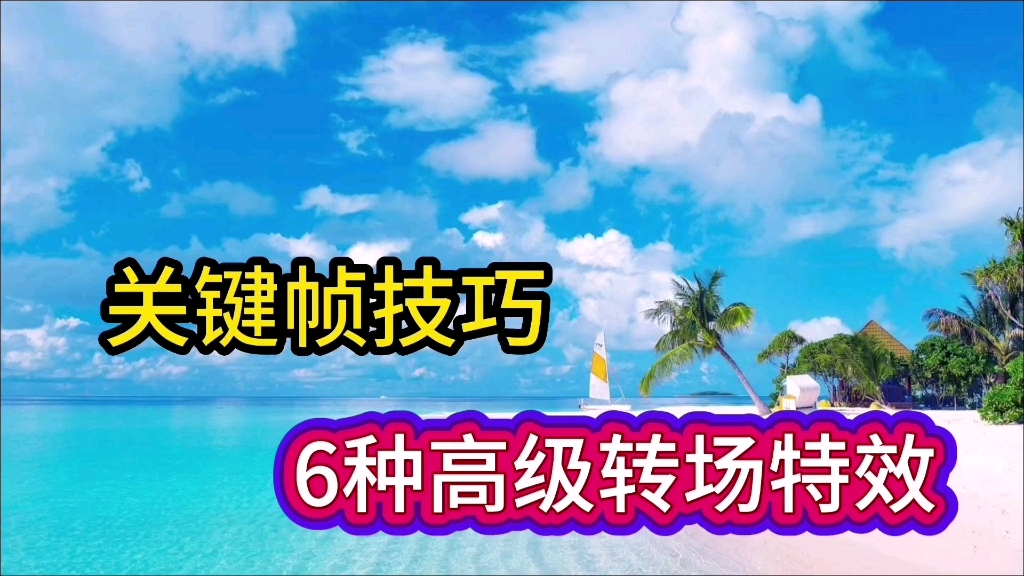 关键帧技巧

6种高级转场特效